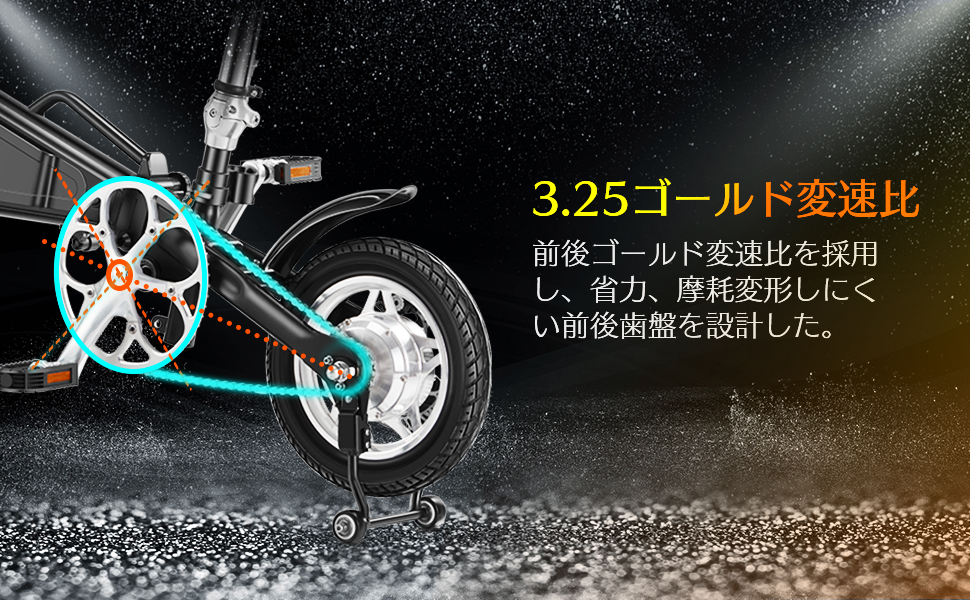 3.25ゴールド変速比

前後ゴールド変速比を採用し、省力、摩耗変形しにくい前後歯盤を設計した。